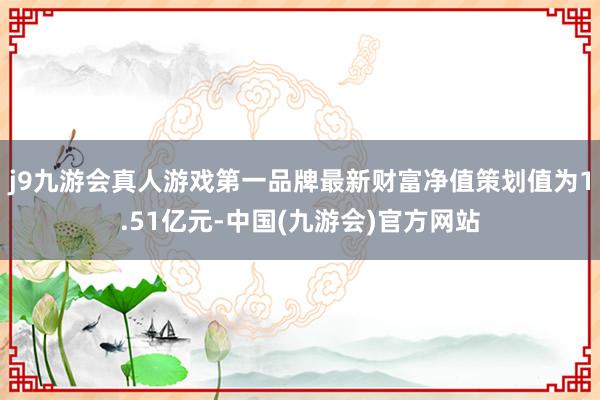 j9九游会真人游戏第一品牌最新财富净值策划值为1.51亿元-中国(九游会)官方网站